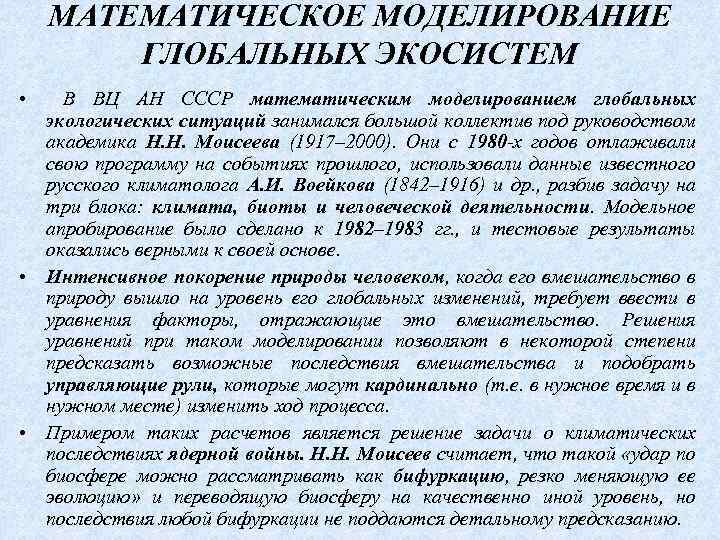 МАТЕМАТИЧЕСКОЕ МОДЕЛИРОВАНИЕ ГЛОБАЛЬНЫХ ЭКОСИСТЕМ

• В ВЦ АН СССР математическим моделированием глобальных экологических ситуаций занимался большой коллектив под руководством академика Н.Н. Моисеева (1917–2000). Они с 1980-х годов отлаживали свою программу на событиях прошлого, использовали данные известного русского климатолога А.И. Воейкова (1842–1916) и др., разбив задачу на три блока: климата, биоты и человеческой деятельности. Модельное апробирование было сделано к 1982–1983 гг., и тестовые результаты оказались верными к своей основе.

• Интенсивное покорение природы человеком, когда его вмешательство в природу вышло на уровень его глобальных изменений, требует ввести в уравнения факторы, отражающие это вмешательство. Решения уравнений при таком моделировании позволяют в некоторой степени предсказать возможные последствия вмешательства и подобрать управляющие рули, которые могут кардинально (т.е. в нужное время и в нужном месте) изменить ход процесса.

• Примером таких расчетов является решение задачи о климатических последствиях ядерной войны. Н.Н. Моисеев считает, что такой «удар по биосфере можно рассматривать как бифуркацию, резко меняющую ее эволюцию» и переводящую биосферу на качественно иной уровень, но последствия любой бифуркации не поддаются детальному предсказанию.